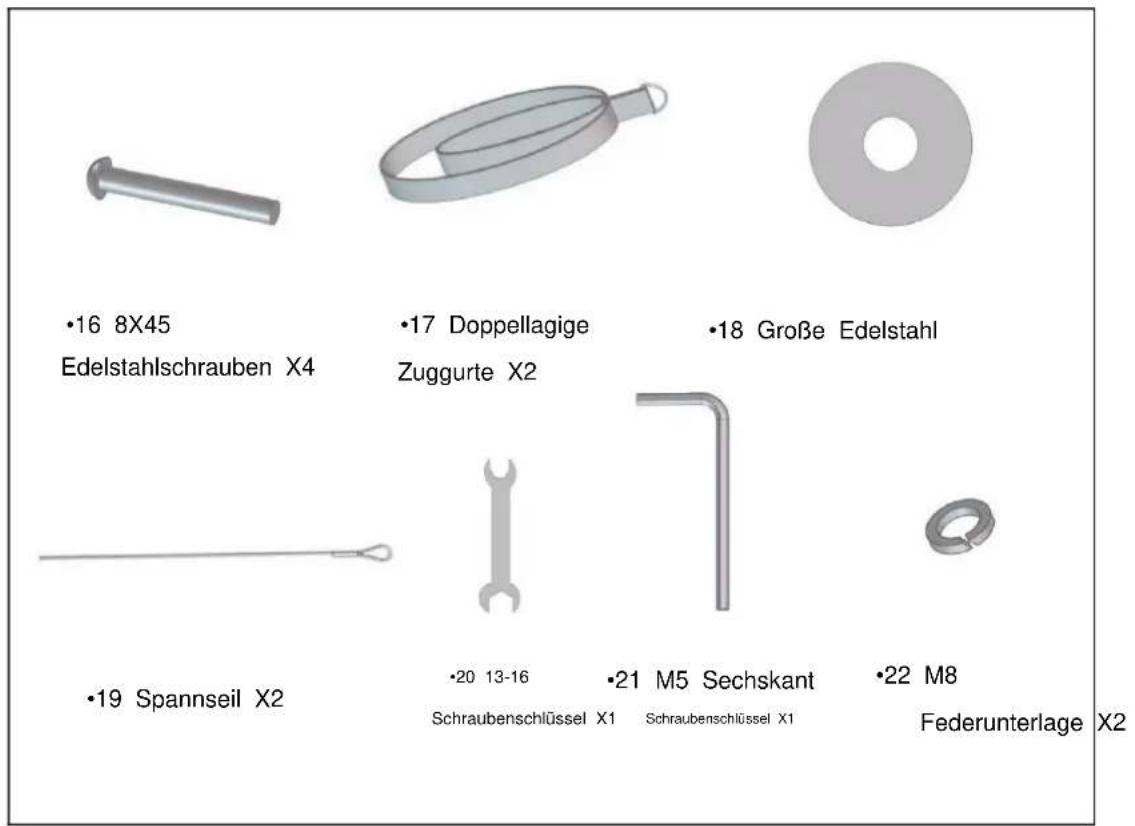 •16 8X45
Edelstahlschrauben X4

•17 Doppellagige
Zuggurte X2

•18 Große Edelstahl

•19 Spannseil X2

•20 13-16
Schraubenschlüssel X1

•21 M5 Sechskant
Schraubenschlüssel X1

•22 M8
Federunterlage X2